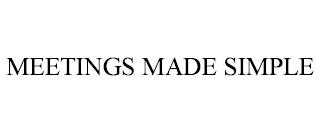 MEETINGS MADE SIMPLE